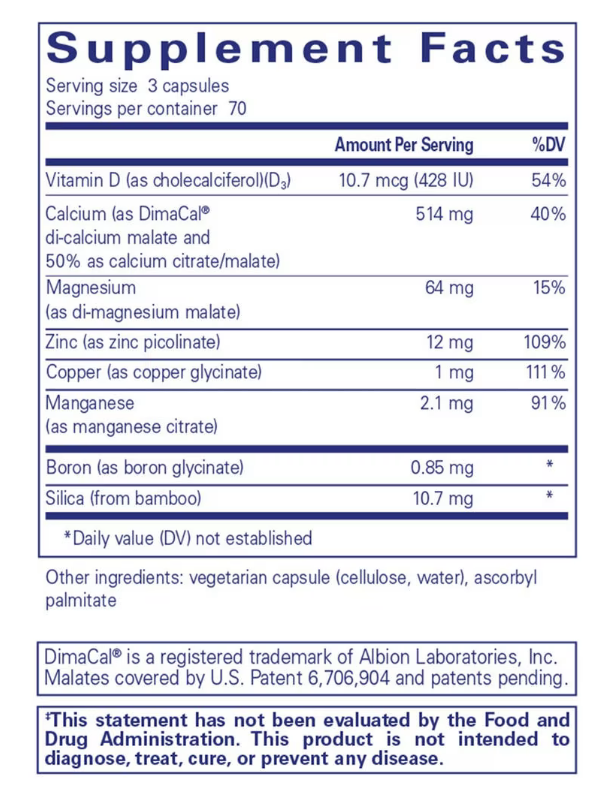 Supplement Facts
Serving size 3 capsules
Servings per container 70

| | Amount Per Serving | %DV |
|---|---|---|
| Vitamin D (as cholecalciferol)($D_3$) | 10.7 mcg (428 IU) | 54% |
| Calcium (as DimaCal® di-calcium malate and 50% as calcium citrate/malate) | 514 mg | 40% |
| Magnesium (as di-magnesium malate) | 64 mg | 15% |
| Zinc (as zinc picolinate) | 12 mg | 109% |
| Copper (as copper glycinate) | 1 mg | 111% |
| Manganese (as manganese citrate) | 2.1 mg | 91% |
| Boron (as boron glycinate) | 0.85 mg | * |
| Silica (from bamboo) | 10.7 mg | * |

*Daily value (DV) not established

Other ingredients: vegetarian capsule (cellulose, water), ascorbyl palmitate

DimaCal® is a registered trademark of Albion Laboratories, Inc. Malates covered by U.S. Patent 6,706,904 and patents pending.

‡This statement has not been evaluated by the Food and Drug Administration. This product is not intended to diagnose, treat, cure, or prevent any disease.